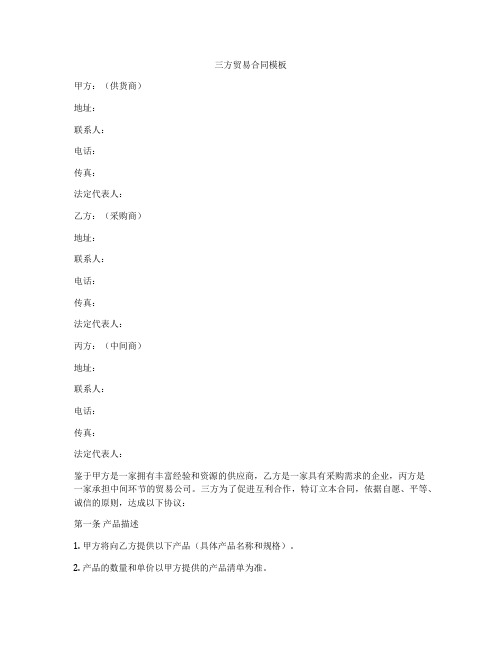 三方贸易合同模板

甲方：（供货商）

地址：

联系人：

电话：

传真：

法定代表人：

乙方：（采购商）

地址：

联系人：

电话：

传真：

法定代表人：

丙方：（中间商）

地址：

联系人：

电话：

传真：

法定代表人：

鉴于甲方是一家拥有丰富经验和资源的供应商，乙方是一家具有采购需求的企业，丙方是一家承担中间环节的贸易公司。三方为了促进互利合作，特订立本合同，依据自愿、平等、诚信的原则，达成以下协议：

第一条 产品描述

1. 甲方将向乙方提供以下产品（具体产品名称和规格）。

2. 产品的数量和单价以甲方提供的产品清单为准。